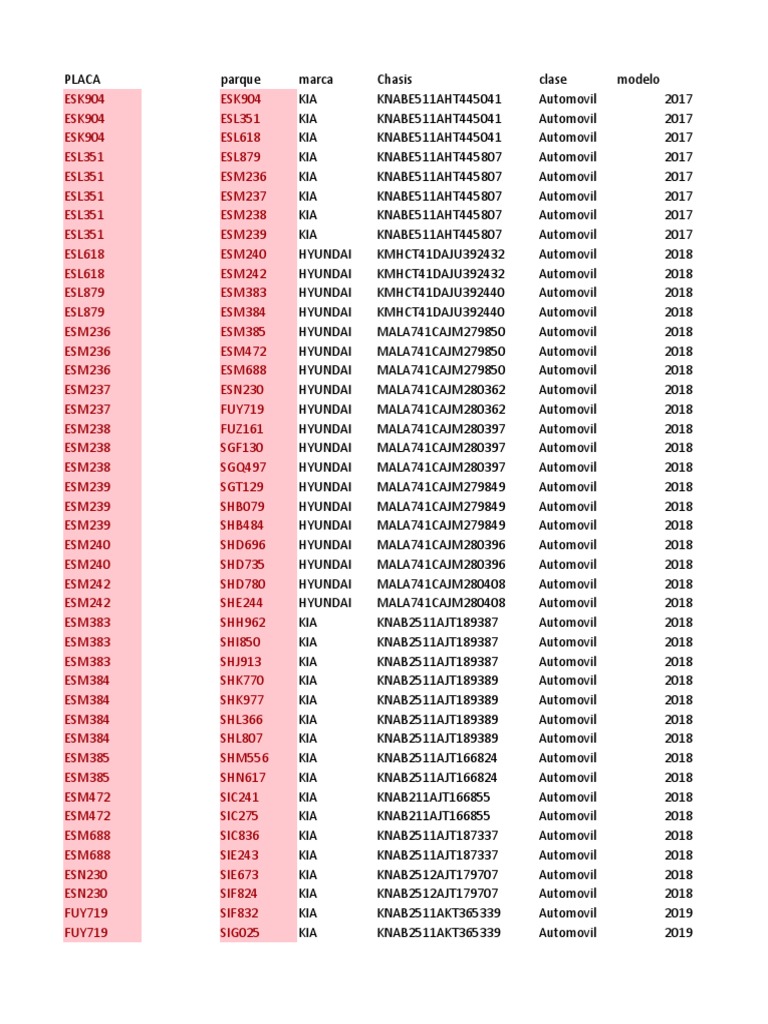 | PLACA | parque | marca | Chasis | clase | modelo |
|---|---|---|---|---|---|
| ESK904 | ESK904 | KIA | KNABE511AHT445041 | Automovil | 2017 |
| ESK904 | ESL351 | KIA | KNABE511AHT445041 | Automovil | 2017 |
| ESK904 | ESL618 | KIA | KNABE511AHT445041 | Automovil | 2017 |
| ESL351 | ESL879 | KIA | KNABE511AHT445807 | Automovil | 2017 |
| ESL351 | ESM236 | KIA | KNABE511AHT445807 | Automovil | 2017 |
| ESL351 | ESM237 | KIA | KNABE511AHT445807 | Automovil | 2017 |
| ESL351 | ESM238 | KIA | KNABE511AHT445807 | Automovil | 2017 |
| ESL351 | ESM239 | KIA | KNABE511AHT445807 | Automovil | 2017 |
| ESL618 | ESM240 | HYUNDAI | KMHCT41DAJU392432 | Automovil | 2018 |
| ESL618 | ESM242 | HYUNDAI | KMHCT41DAJU392432 | Automovil | 2018 |
| ESL879 | ESM383 | HYUNDAI | KMHCT41DAJU392440 | Automovil | 2018 |
| ESL879 | ESM384 | HYUNDAI | KMHCT41DAJU392440 | Automovil | 2018 |
| ESM236 | ESM385 | HYUNDAI | MALA741CAJM279850 | Automovil | 2018 |
| ESM236 | ESM472 | HYUNDAI | MALA741CAJM279850 | Automovil | 2018 |
| ESM236 | ESM688 | HYUNDAI | MALA741CAJM279850 | Automovil | 2018 |
| ESM237 | ESN230 | HYUNDAI | MALA741CAJM280362 | Automovil | 2018 |
| ESM237 | FUY719 | HYUNDAI | MALA741CAJM280362 | Automovil | 2018 |
| ESM238 | FUZ161 | HYUNDAI | MALA741CAJM280397 | Automovil | 2018 |
| ESM238 | SGF130 | HYUNDAI | MALA741CAJM280397 | Automovil | 2018 |
| ESM238 | SGQ497 | HYUNDAI | MALA741CAJM280397 | Automovil | 2018 |
| ESM239 | SGT129 | HYUNDAI | MALA741CAJM279849 | Automovil | 2018 |
| ESM239 | SHB079 | HYUNDAI | MALA741CAJM279849 | Automovil | 2018 |
| ESM239 | SHB484 | HYUNDAI | MALA741CAJM279849 | Automovil | 2018 |
| ESM240 | SHD696 | HYUNDAI | MALA741CAJM280396 | Automovil | 2018 |
| ESM240 | SHD735 | HYUNDAI | MALA741CAJM280396 | Automovil | 2018 |
| ESM242 | SHD780 | HYUNDAI | MALA741CAJM280408 | Automovil | 2018 |
| ESM242 | SHE244 | HYUNDAI | MALA741CAJM280408 | Automovil | 2018 |
| ESM383 | SHH962 | KIA | KNAB2511AJT189387 | Automovil | 2018 |
| ESM383 | SHI850 | KIA | KNAB2511AJT189387 | Automovil | 2018 |
| ESM383 | SHJ913 | KIA | KNAB2511AJT189387 | Automovil | 2018 |
| ESM384 | SHK770 | KIA | KNAB2511AJT189389 | Automovil | 2018 |
| ESM384 | SHK977 | KIA | KNAB2511AJT189389 | Automovil | 2018 |
| ESM384 | SHL366 | KIA | KNAB2511AJT189389 | Automovil | 2018 |
| ESM384 | SHL807 | KIA | KNAB2511AJT189389 | Automovil | 2018 |
| ESM385 | SHM556 | KIA | KNAB2511AJT166824 | Automovil | 2018 |
| ESM385 | SHN617 | KIA | KNAB2511AJT166824 | Automovil | 2018 |
| ESM472 | SIC241 | KIA | KNAB211AJT166855 | Automovil | 2018 |
| ESM472 | SIC275 | KIA | KNAB211AJT166855 | Automovil | 2018 |
| ESM688 | SIC836 | KIA | KNAB2511AJT187337 | Automovil | 2018 |
| ESM688 | SIE243 | KIA | KNAB2511AJT187337 | Automovil | 2018 |
| ESN230 | SIE673 | KIA | KNAB2512AJT179707 | Automovil | 2018 |
| ESN230 | SIF824 | KIA | KNAB2512AJT179707 | Automovil | 2018 |
| FUY719 | SIF832 | KIA | KNAB2511AKT365339 | Automovil | 2019 |
| FUY719 | SIG025 | KIA | KNAB2511AKT365339 | Automovil | 2019 |